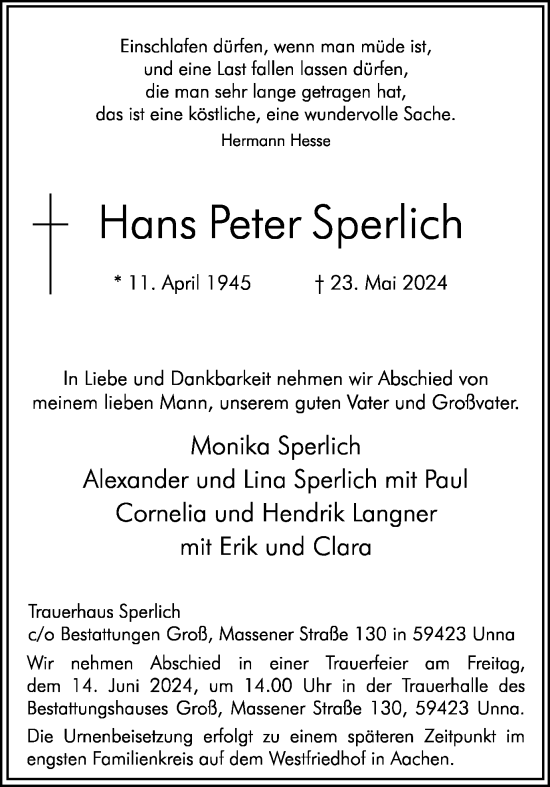 Einschlafen dürfen, wenn man müde ist,
und eine Last fallen lassen dürfen,
die man sehr lange getragen hat,
das ist eine köstliche, eine wundervolle Sache.
Hermann Hesse

Hans Peter Sperlich

* 11. April 1945 † 23. Mai 2024

In Liebe und Dankbarkeit nehmen wir Abschied von meinem lieben Mann, unserem guten Vater und Großvater.

Monika Sperlich
Alexander und Lina Sperlich mit Paul
Cornelia und Hendrik Langner
mit Erik und Clara

Trauerhaus Sperlich
c/o Bestattungen Groß, Massener Straße 130 in 59423 Unna

Wir nehmen Abschied in einer Trauerfeier am Freitag, dem 14. Juni 2024, um 14.00 Uhr in der Trauerhalle des Bestattungshauses Groß, Massener Straße 130, 59423 Unna.

Die Urnenbeisetzung erfolgt zu einem späteren Zeitpunkt im engsten Familienkreis auf dem Westfriedhof in Aachen.